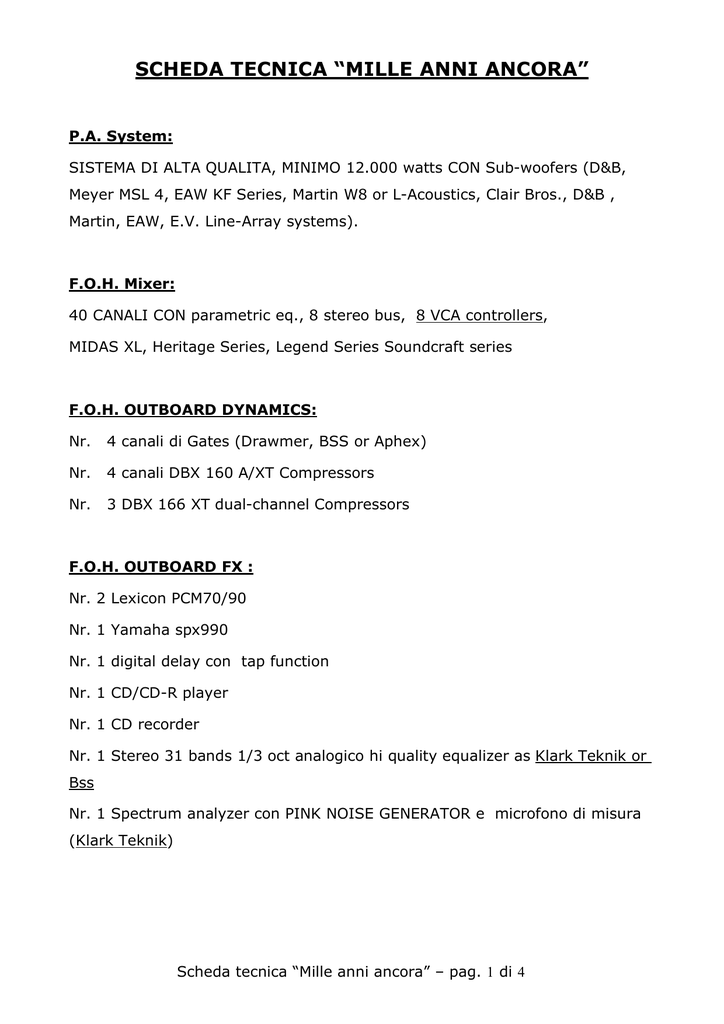 SCHEDA TECNICA “MILLE ANNI ANCORA”

P.A. System:

SISTEMA DI ALTA QUALITA, MINIMO 12.000 watts CON Sub-woofers (D&B, Meyer MSL 4, EAW KF Series, Martin W8 or L-Acoustics, Clair Bros., D&B , Martin, EAW, E.V. Line-Array systems).

F.O.H. Mixer:

40 CANALI CON parametric eq., 8 stereo bus, 8 VCA controllers,

MIDAS XL, Heritage Series, Legend Series Soundcraft series

F.O.H. OUTBOARD DYNAMICS:

Nr. 4 canali di Gates (Drawmer, BSS or Aphex)

Nr. 4 canali DBX 160 A/XT Compressors

Nr. 3 DBX 166 XT dual-channel Compressors

F.O.H. OUTBOARD FX :

Nr. 2 Lexicon PCM70/90

Nr. 1 Yamaha spx990

Nr. 1 digital delay con tap function

Nr. 1 CD/CD-R player

Nr. 1 CD recorder

Nr. 1 Stereo 31 bands 1/3 oct analogico hi quality equalizer as Klark Teknik or Bss

Nr. 1 Spectrum analyzer con PINK NOISE GENERATOR e microfono di misura (Klark Teknik)

Scheda tecnica “Mille anni ancora” – pag. 1 di 4